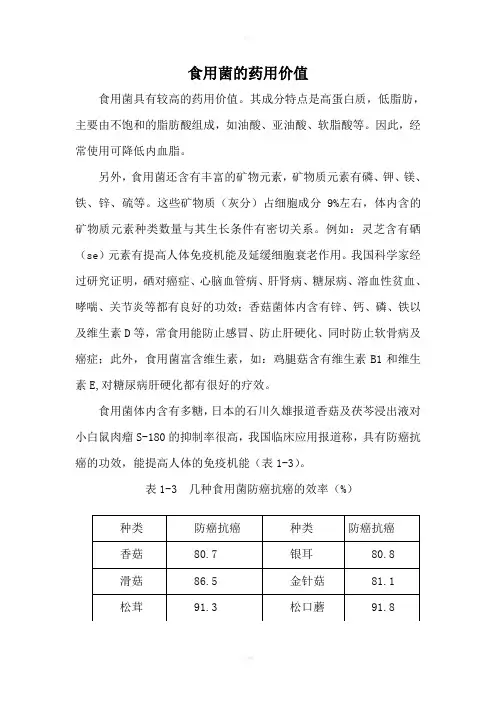 食用菌的药用价值

食用菌具有较高的药用价值。其成分特点是高蛋白质，低脂肪，主要由不饱和的脂肪酸组成，如油酸、亚油酸、软脂酸等。因此，经常使用可降低内血脂。

另外，食用菌还含有丰富的矿物元素，矿物质元素有磷、钾、镁、铁、锌、硫等。这些矿物质（灰分）占细胞成分 9%左右，体内含的矿物质元素种类数量与其生长条件有密切关系。例如：灵芝含有硒（se）元素有提高人体免疫机能及延缓细胞衰老作用。我国科学家经过研究证明，硒对癌症、心脑血管病、肝肾病、糖尿病、溶血性贫血、哮喘、关节炎等都有良好的功效；香菇菌体内含有锌、钙、磷、铁以及维生素 D 等，常食用能防止感冒、防止肝硬化、同时防止软骨病及癌症；此外，食用菌富含维生素，如：鸡腿菇含有维生素 B1 和维生素 E,对糖尿病肝硬化都有很好的疗效。

食用菌体内含有多糖，日本的石川久雄报道香菇及茯苓浸出液对小白鼠肉瘤 S-180 的抑制率很高，我国临床应用报道称，具有防癌抗癌的功效，能提高人体的免疫机能（表 1-3）。

表 1-3 几种食用菌防癌抗癌的效率（%）

| 种类 | 防癌抗癌 | 种类 | 防癌抗癌 |
|---|---|---|---|
| 香菇 | 80.7 | 银耳 | 80.8 |
| 滑菇 | 86.5 | 金针菇 | 81.1 |
| 松茸 | 91.3 | 松口蘑 | 91.8 |